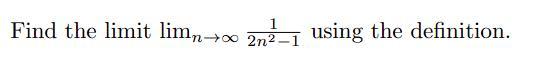 Find the limit $\lim_{n\to\infty} \frac{1}{2n^2-1}$ using the definition.